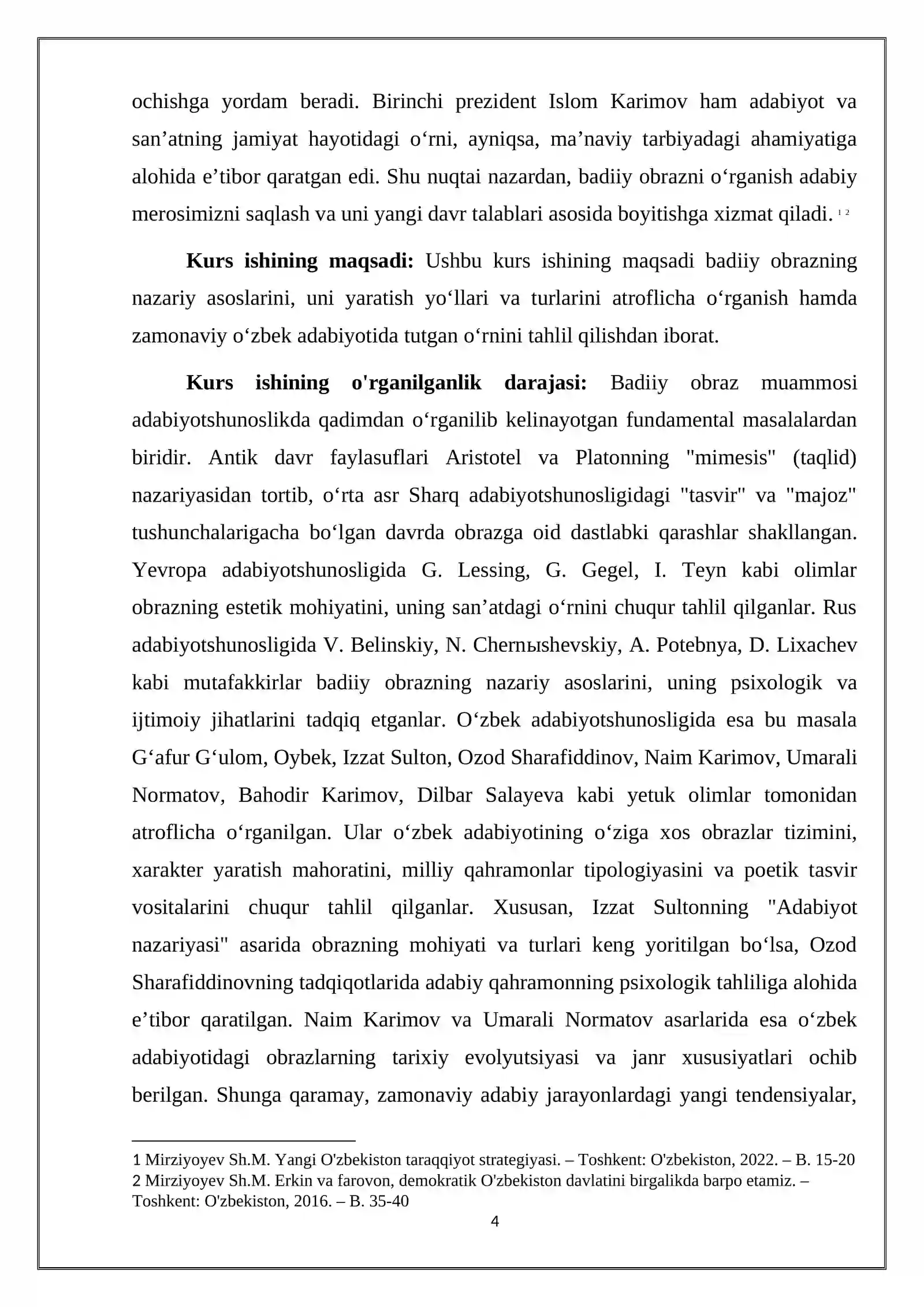 ochishga yordam beradi. Birinchi prezident Islom Karimov ham adabiyot va san'atning jamiyat hayotidagi o'rni, ayniqsa, ma'naviy tarbiyadagi ahamiyatiga alohida e'tibor qaratgan edi. Shu nuqtai nazardan, badiiy obrazni o'rganish adabiy merosimizni saqlash va uni yangi davr talablari asosida boyitishga xizmat qiladi. $^{1}$ $^{2}$

Kurs ishining maqsadi: Ushbu kurs ishining maqsadi badiiy obrazning nazariy asoslarini, uni yaratish yo'llari va turlarini atroflicha o'rganish hamda zamonaviy o'zbek adabiyotida tutgan o'rnini tahlil qilishdan iborat.

Kurs ishining o'rganilganlik darajasi: Badiiy obraz muammosi adabiyotshunoslikda qadimdan o'rganilib kelinayotgan fundamental masalalardan biridir. Antik davr faylasuflari Aristotel va Platonning "mimesis" (taqlid) nazariyasidan tortib, o'rta asr Sharq adabiyotshunosligidagi "tasvir" va "majoz" tushunchalarigacha bo'lgan davrda obrazga oid dastlabki qarashlar shakllangan. Yevropa adabiyotshunosligida G. Lessing, G. Gegel, I. Teyn kabi olimlar obrazning estetik mohiyatini, uning san'atdagi o'rnini chuqur tahlil qilganlar. Rus adabiyotshunosligida V. Belinskiy, N. Chernыshevskiy, A. Potebnya, D. Lixachev kabi mutafakkirlar badiiy obrazning nazariy asoslarini, uning psixologik va ijtimoiy jihatlarini tadqiq etganlar. O'zbek adabiyotshunosligida esa bu masala G'afur G'ulom, Oybek, Izzat Sulton, Ozod Sharafiddinov, Naim Karimov, Umarali Normatov, Bahodir Karimov, Dilbar Salayeva kabi yetuk olimlar tomonidan atroflicha o'rganilgan. Ular o'zbek adabiyotining o'ziga xos obrazlar tizimini, xarakter yaratish mahoratini, milliy qahramonlar tipologiyasini va poetik tasvir vositalarini chuqur tahlil qilganlar. Xususan, Izzat Sultonning "Adabiyot nazariyasi" asarida obrazning mohiyati va turlari keng yoritilgan bo'lsa, Ozod Sharafiddinovning tadqiqotlarida adabiy qahramonning psixologik tahliliga alohida e'tibor qaratilgan. Naim Karimov va Umarali Normatov asarlarida esa o'zbek adabiyotidagi obrazlarning tarixiy evolyutsiyasi va janr xususiyatlari ochib berilgan. Shunga qaramay, zamonaviy adabiy jarayonlardagi yangi tendensiyalar,

1 Mirziyoyev Sh.M. Yangi O'zbekiston taraqqiyot strategiyasi. – Toshkent: O'zbekiston, 2022. – B. 15-20
2 Mirziyoyev Sh.M. Erkin va farovon, demokratik O'zbekiston davlatini birgalikda barpo etamiz. – Toshkent: O'zbekiston, 2016. – B. 35-40

4